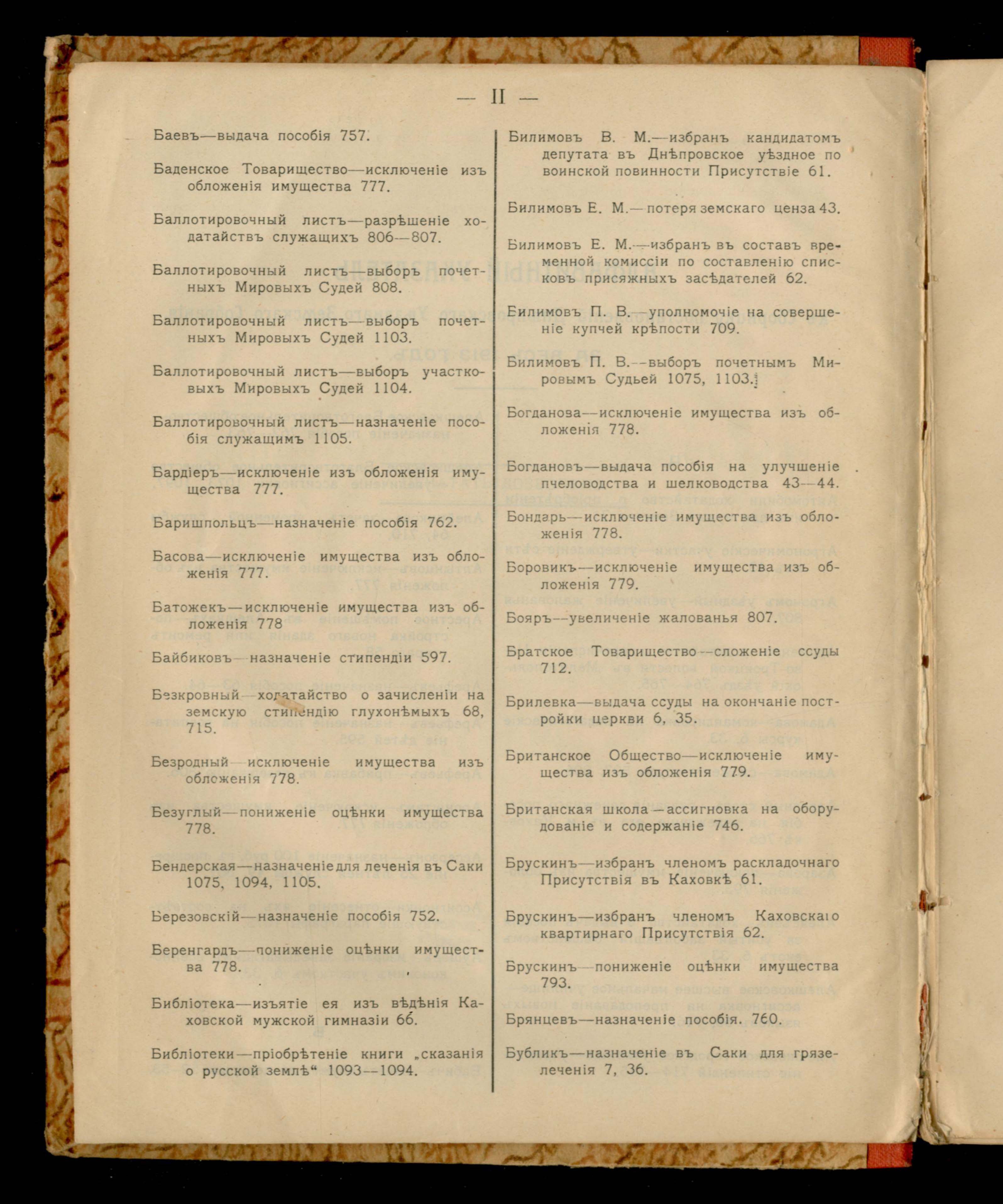 — II —

Баевъ—выдача пособія 757.

Баденское Товарищество—исключеніе изъ обложенія имущества 777.

Баллотировочный листъ—разрѣшеніе ходатайствъ служащихъ 806—807.

Баллотировочный листъ—выборъ почетныхъ Мировыхъ Судей 808.

Баллотировочный листъ—выборъ почетныхъ Мировыхъ Судей 1103.

Баллотировочный листъ—выборъ участковыхъ Мировыхъ Судей 1104.

Баллотировочный листъ—назначеніе пособія служащимъ 1105.

Бардіеръ—исключеніе изъ обложенія имущества 777.

Баришпольцъ—назначеніе пособія 762.

Басова—исключеніе имущества изъ обложенія 777.

Батожекъ—исключеніе имущества изъ обложенія 778

Байбиковъ—назначеніе стипендіи 597.

Безкровный—ходатайство о зачисленіи на земскую стипендію глухонѣмыхъ 68, 715.

Безродный—исключеніе имущества изъ обложенія 778.

Безуглый—пониженіе оцѣнки имущества 778.

Бендерская—назначеніе для леченія въ Саки 1075, 1094, 1105.

Березовскій—назначеніе пособія 752.

Беренгардъ—пониженіе оцѣнки имущества 778.

Библіотека—изъятіе ея изъ вѣдѣнія Каховской мужской гимназіи 66.

Библіотеки—пріобрѣтеніе книги „сказанія о русской землѣ“ 1093—1094.

Билимовъ В. М.—избранъ кандидатомъ депутата въ Днѣпровское уѣздное по воинской повинности Присутствіе 61.

Билимовъ Е. М.—потеря земскаго ценза 43.

Билимовъ Е. М.—избранъ въ составъ временной комиссіи по составленію списковъ присяжныхъ засѣдателей 62.

Билимовъ П. В.—уполномочіе на совершеніе купчей крѣпости 709.

Билимовъ П. В.—выборъ почетнымъ Мировымъ Судьей 1075, 1103.

Богданова—исключеніе имущества изъ обложенія 778.

Богдановъ—выдача пособія на улучшеніе пчеловодства и шелководства 43—44.

Бондарь—исключеніе имущества изъ обложенія 778.

Боровикъ—исключеніе имущества изъ обложенія 779.

Бояръ—увеличеніе жалованья 807.

Братское Товарищество—сложеніе ссуды 712.

Брилевка—выдача ссуды на окончаніе постройки церкви 6, 35.

Британское Общество—исключеніе имущества изъ обложенія 779.

Британская школа—ассигновка на оборудованіе и содержаніе 746.

Брускинъ—избранъ членомъ раскладочнаго Присутствія въ Каховкѣ 61.

Брускинъ—избранъ членомъ Каховскаго квартирнаго Присутствія 62.

Брускинъ—пониженіе оцѣнки имущества 793.

Брянцевъ—назначеніе пособія. 760.

Бубликъ—назначеніе въ Саки для грязелеченія 7, 36.